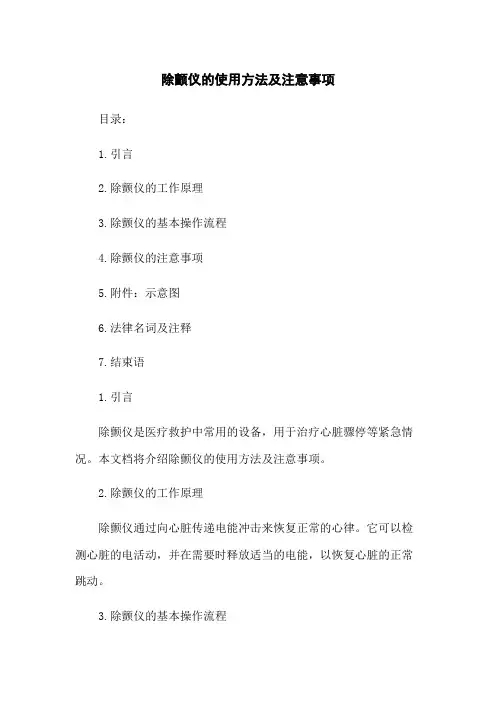 除颤仪的使用方法及注意事项

目录：

1.引言

2.除颤仪的工作原理

3.除颤仪的基本操作流程

4.除颤仪的注意事项

5.附件：示意图

6.法律名词及注释

7.结束语

1.引言

除颤仪是医疗救护中常用的设备，用于治疗心脏骤停等紧急情况。本文档将介绍除颤仪的使用方法及注意事项。

2.除颤仪的工作原理

除颤仪通过向心脏传递电能冲击来恢复正常的心律。它可以检测心脏的电活动，并在需要时释放适当的电能，以恢复心脏的正常跳动。

3.除颤仪的基本操作流程